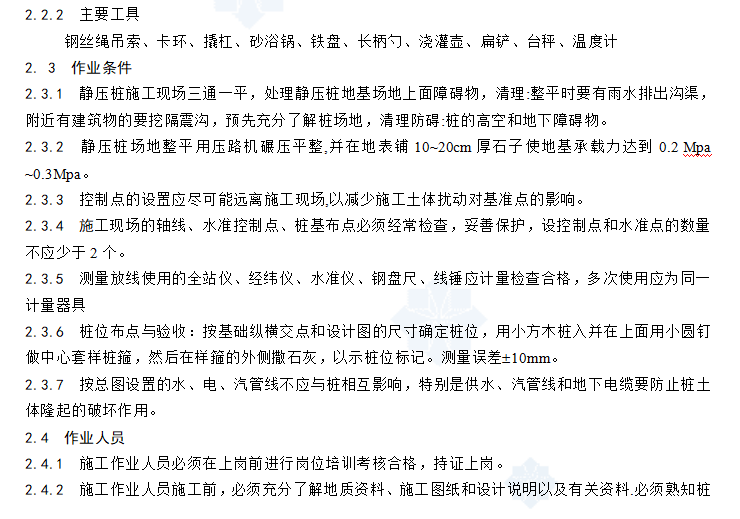 2.2.2　主要工具

钢丝绳吊索、卡环、撬杠、砂浴锅、铁盘、长柄勺、浇灌壶、扁铲、台秤、温度计

2. 3　作业条件

2.3.1　静压桩施工现场三通一平，处理静压桩地基场地上面障碍物，清理:整平时要有雨水排出沟渠，附近有建筑物的要挖隔震沟，预先充分了解桩场地，清理防碍:桩的高空和地下障碍物。

2.3.2　静压桩场地整平用压路机碾压平整,并在地表铺 10~20cm 厚石子使地基承载力达到 0.2 Mpa ~0.3Mpa。

2.3.3　控制点的设置应尽可能远离施工现场,以减少施工土体扰动对基准点的影响。

2.3.4　施工现场的轴线、水准控制点、桩基布点必须经常检查，妥善保护，设控制点和水准点的数量不应少于 2 个。

2.3.5　测量放线使用的全站仪、经纬仪、水准仪、钢盘尺、线锤应计量检查合格，多次使用应为同一计量器具

2.3.6　桩位布点与验收：按基础纵横交点和设计图的尺寸确定桩位，用小方木桩入并在上面用小圆钉做中心套样桩箍，然后在样箍的外侧撒石灰，以示桩位标记。测量误差±10mm。

2.3.7　按总图设置的水、电、汽管线不应与桩相互影响，特别是供水、汽管线和地下电缆要防止桩土体隆起的破坏作用。

2.4　作业人员

2.4.1　施工作业人员必须在上岗前进行岗位培训考核合格，持证上岗。

2.4.2　施工作业人员施工前，必须充分了解地质资料、施工图纸和设计说明以及有关资料.必须熟知桩